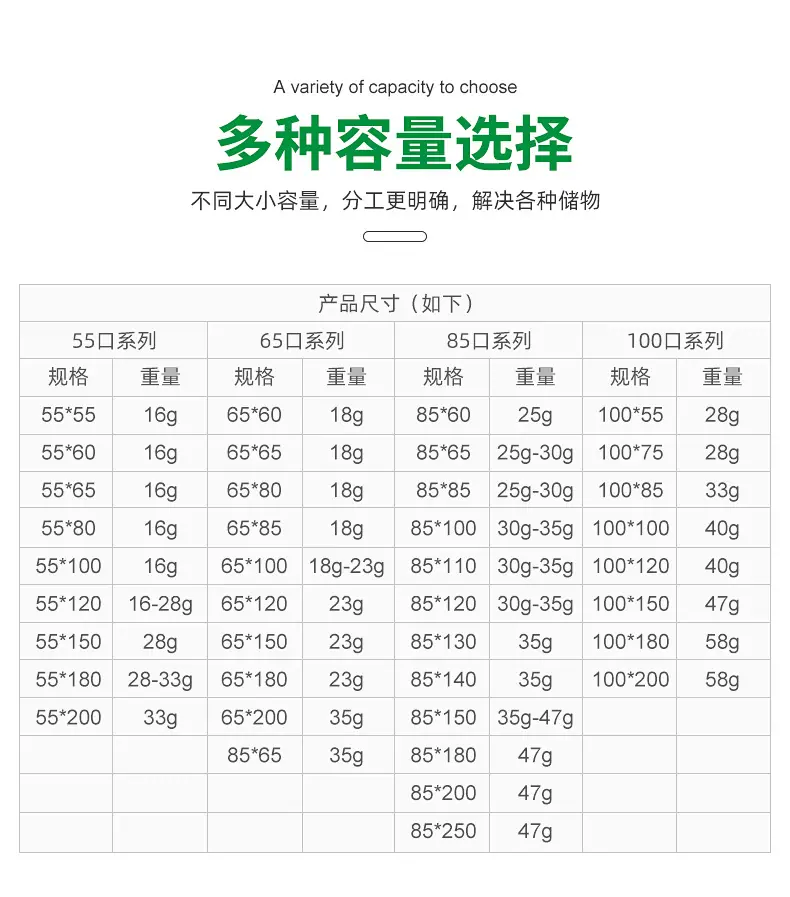 A variety of capacity to choose

多种容量选择

不同大小容量，分工更明确，解决各种储物

| 产品尺寸（如下） | | | | | | | |
|---|---|---|---|---|---|---|---|
| 55口系列 | | 65口系列 | | 85口系列 | | 100口系列 | |
| 规格 | 重量 | 规格 | 重量 | 规格 | 重量 | 规格 | 重量 |
| 55*55 | 16g | 65*60 | 18g | 85*60 | 25g | 100*55 | 28g |
| 55*60 | 16g | 65*65 | 18g | 85*65 | 25g-30g | 100*75 | 28g |
| 55*65 | 16g | 65*80 | 18g | 85*85 | 25g-30g | 100*85 | 33g |
| 55*80 | 16g | 65*85 | 18g | 85*100 | 30g-35g | 100*100 | 40g |
| 55*100 | 16g | 65*100 | 18g-23g | 85*110 | 30g-35g | 100*120 | 40g |
| 55*120 | 16-28g | 65*120 | 23g | 85*120 | 30g-35g | 100*150 | 47g |
| 55*150 | 28g | 65*150 | 23g | 85*130 | 35g | 100*180 | 58g |
| 55*180 | 28-33g | 65*180 | 23g | 85*140 | 35g | 100*200 | 58g |
| 55*200 | 33g | 65*200 | 35g | 85*150 | 35g-47g | | |
| | | 85*65 | 35g | 85*180 | 47g | | |
| | | | | 85*200 | 47g | | |
| | | | | 85*250 | 47g | | |